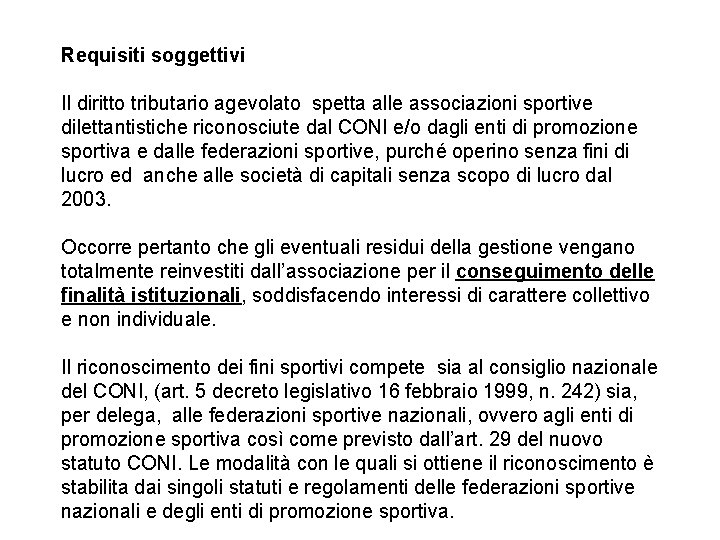 Requisiti soggettivi

Il diritto tributario agevolato spetta alle associazioni sportive dilettantistiche riconosciute dal CONI e/o dagli enti di promozione sportiva e dalle federazioni sportive, purché operino senza fini di lucro ed anche alle società di capitali senza scopo di lucro dal 2003.

Occorre pertanto che gli eventuali residui della gestione vengano totalmente reinvestiti dall'associazione per il conseguimento delle finalità istituzionali, soddisfacendo interessi di carattere collettivo e non individuale.

Il riconoscimento dei fini sportivi compete sia al consiglio nazionale del CONI, (art. 5 decreto legislativo 16 febbraio 1999, n. 242) sia, per delega, alle federazioni sportive nazionali, ovvero agli enti di promozione sportiva così come previsto dall'art. 29 del nuovo statuto CONI. Le modalità con le quali si ottiene il riconoscimento è stabilita dai singoli statuti e regolamenti delle federazioni sportive nazionali e degli enti di promozione sportiva.